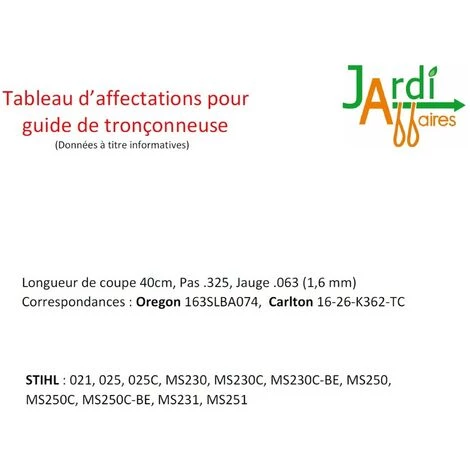 Tableau d'affectations pour guide de tronçonneuse
(Données à titre informatives)

Jardi
Affaires

Longueur de coupe 40cm, Pas .325, Jauge .063 (1,6 mm)
Correspondances : Oregon 163SLBA074, Carlton 16-26-K362-TC

STIHL : 021, 025, 025C, MS230, MS230C, MS230C-BE, MS250, MS250C, MS250C-BE, MS231, MS251